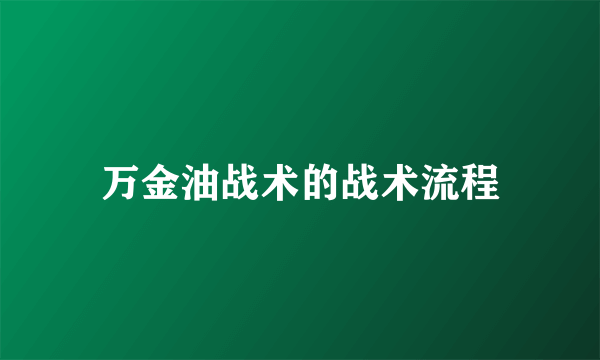 万金油战术的战术流程